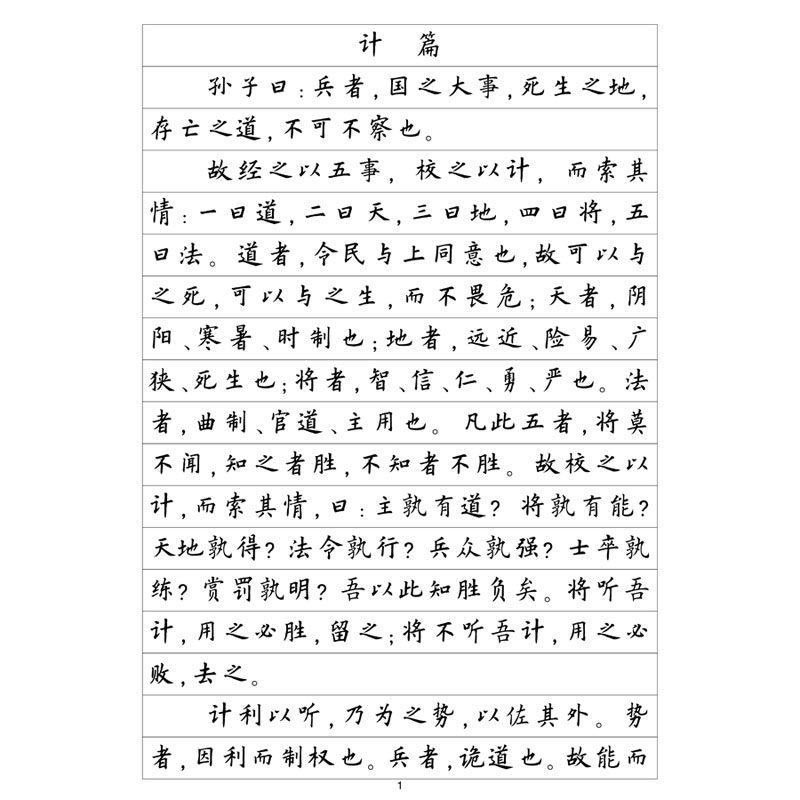 计 篇

孙子曰：兵者，国之大事，死生之地，存亡之道，不可不察也。

故经之以五事，校之以计，而索其情：一曰道，二曰天，三曰地，四曰将，五曰法。道者，令民与上同意也，故可以与之死，可以与之生，而不畏危；天者，阴阳、寒暑、时制也；地者，远近、险易、广狭、死生也；将者，智、信、仁、勇、严也。法者，曲制、官道、主用也。凡此五者，将莫不闻，知之者胜，不知者不胜。故校之以计，而索其情，曰：主孰有道？将孰有能？天地孰得？法令孰行？兵众孰强？士卒孰练？赏罚孰明？吾以此知胜负矣。将听吾计，用之必胜，留之；将不听吾计，用之必败，去之。

计利以听，乃为之势，以佐其外。势者，因利而制权也。兵者，诡道也。故能而

1